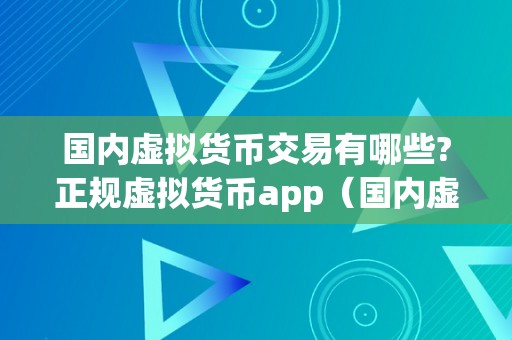 国内虚拟货币交易有哪些?正规虚拟货币app（国内虚